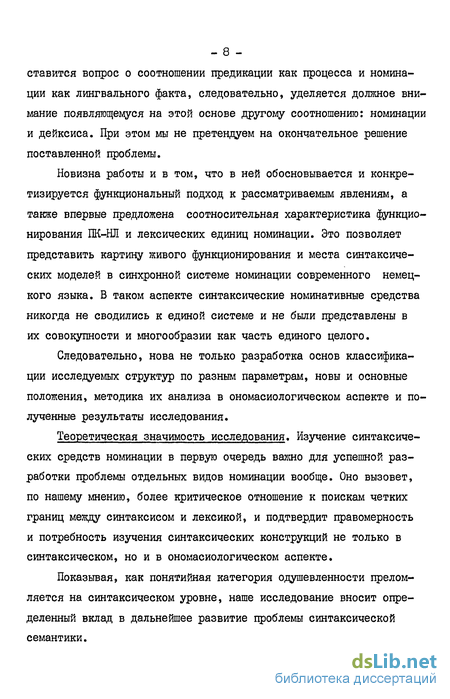 - 8 -

ставится вопрос о соотношении предикации как процесса и номинации как лингвального факта, следовательно, уделяется должное внимание появляющемуся на этой основе другому соотношению: номинации и дейксиса. При этом мы не претендуем на окончательное решение поставленной проблемы.

Новизна работы и в том, что в ней обосновывается и конкретизируется функциональный подход к рассматриваемым явлениям, а также впервые предложена соотносительная характеристика функционирования ПК-НЛ и лексических единиц номинации. Это позволяет представить картину живого функционирования и места синтаксических моделей в синхронной системе номинации современного немецкого языка. В таком аспекте синтаксические номинативные средства никогда не сводились к единой системе и не были представлены в их совокупности и многообразии как часть единого целого.

Следовательно, нова не только разработка основ классификации исследуемых структур по разным параметрам, новы и основные положения, методика их анализа в ономасиологическом аспекте и полученные результаты исследования.

Теоретическая значимость исследования. Изучение синтаксических средств номинации в первую очередь важно для успешной разработки проблемы отдельных видов номинации вообще. Оно вызовет, по нашему мнению, более критическое отношение к поискам четких границ между синтаксисом и лексикой, и подтвердит правомерность и потребность изучения синтаксических конструкций не только в синтаксическом, но и в ономасиологическом аспекте.

Показывая, как понятийная категория одушевленности преломляется на синтаксическом уровне, наше исследование вносит определенный вклад в дальнейшее развитие проблемы синтаксической семантики.

dsLib.net
библиотека диссертаций